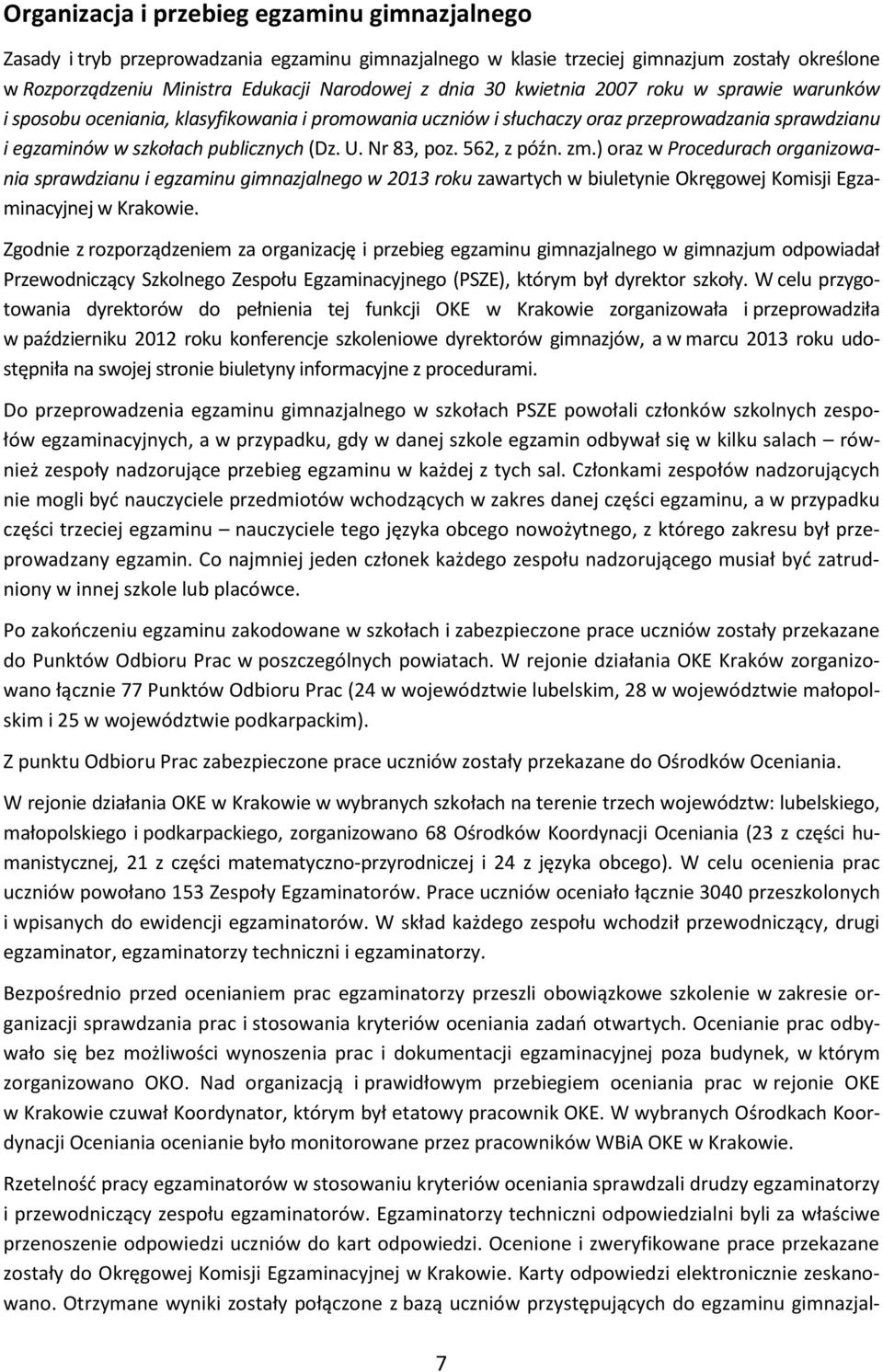 Organizacja i przebieg egzaminu gimnazjalnego

Zasady i tryb przeprowadzania egzaminu gimnazjalnego w klasie trzeciej gimnazjum zostały określone w Rozporządzeniu Ministra Edukacji Narodowej z dnia 30 kwietnia 2007 roku w sprawie warunków i sposobu oceniania, klasyfikowania i promowania uczniów i słuchaczy oraz przeprowadzania sprawdzianu i egzaminów w szkołach publicznych (Dz. U. Nr 83, poz. 562, z późn. zm.) oraz w Procedurach organizowania sprawdzianu i egzaminu gimnazjalnego w 2013 roku zawartych w biuletynie Okręgowej Komisji Egzaminacyjnej w Krakowie.

Zgodnie z rozporządzeniem za organizację i przebieg egzaminu gimnazjalnego w gimnazjum odpowiadał Przewodniczący Szkolnego Zespołu Egzaminacyjnego (PSZE), którym był dyrektor szkoły. W celu przygotowania dyrektorów do pełnienia tej funkcji OKE w Krakowie zorganizowała i przeprowadziła w październiku 2012 roku konferencje szkoleniowe dyrektorów gimnazjów, a w marcu 2013 roku udostępniła na swojej stronie biuletyny informacyjne z procedurami.

Do przeprowadzenia egzaminu gimnazjalnego w szkołach PSZE powołali członków szkolnych zespołów egzaminacyjnych, a w przypadku, gdy w danej szkole egzamin odbywał się w kilku salach – również zespoły nadzorujące przebieg egzaminu w każdej z tych sal. Członkami zespołów nadzorujących nie mogli być nauczyciele przedmiotów wchodzących w zakres danej części egzaminu, a w przypadku części trzeciej egzaminu – nauczyciele tego języka obcego nowożytnego, z którego zakresu był przeprowadzany egzamin. Co najmniej jeden członek każdego zespołu nadzorującego musiał być zatrudniony w innej szkole lub placówce.

Po zakończeniu egzaminu zakodowane w szkołach i zabezpieczone prace uczniów zostały przekazane do Punktów Odbioru Prac w poszczególnych powiatach. W rejonie działania OKE Kraków zorganizowano łącznie 77 Punktów Odbioru Prac (24 w województwie lubelskim, 28 w województwie małopolskim i 25 w województwie podkarpackim).

Z punktu Odbioru Prac zabezpieczone prace uczniów zostały przekazane do Ośrodków Oceniania.

W rejonie działania OKE w Krakowie w wybranych szkołach na terenie trzech województw: lubelskiego, małopolskiego i podkarpackiego, zorganizowano 68 Ośrodków Koordynacji Oceniania (23 z części humanistycznej, 21 z części matematyczno-przyrodniczej i 24 z języka obcego). W celu ocenienia prac uczniów powołano 153 Zespoły Egzaminatorów. Prace uczniów oceniało łącznie 3040 przeszkolonych i wpisanych do ewidencji egzaminatorów. W skład każdego zespołu wchodził przewodniczący, drugi egzaminator, egzaminatorzy techniczni i egzaminatorzy.

Bezpośrednio przed ocenianiem prac egzaminatorzy przeszli obowiązkowe szkolenie w zakresie organizacji sprawdzania prac i stosowania kryteriów oceniania zadań otwartych. Ocenianie prac odbywało się bez możliwości wynoszenia prac i dokumentacji egzaminacyjnej poza budynek, w którym zorganizowano OKO. Nad organizacją i prawidłowym przebiegiem oceniania prac w rejonie OKE w Krakowie czuwał Koordynator, którym był etatowy pracownik OKE. W wybranych Ośrodkach Koordynacji Oceniania ocenianie było monitorowane przez pracowników WBiA OKE w Krakowie.

Rzetelność pracy egzaminatorów w stosowaniu kryteriów sprawdzali drudzy egzaminatorzy i przewodniczący zespołu egzaminatorów. Egzaminatorzy techniczni odpowiedzialni byli za właściwe przenoszenie odpowiedzi uczniów do kart odpowiedzi. Ocenione i zweryfikowane prace przekazane zostały do Okręgowej Komisji Egzaminacyjnej w Krakowie. Karty odpowiedzi elektronicznie zeskanowano. Otrzymane wyniki zostały połączone z bazą uczniów przystępujących do egzaminu gimnazjal-

7